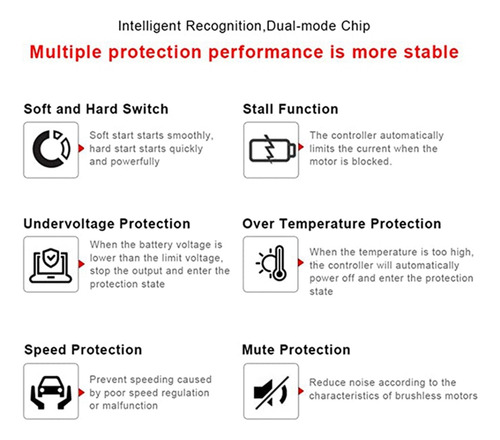 Intelligent Recognition,Dual-mode Chip

Multiple protection performance is more stable

Soft and Hard Switch

Soft start starts smoothly, hard start starts quickly and powerfully

Stall Function

The controller automatically limits the current when the motor is blocked.

Undervoltage Protection

When the battery voltage is lower than the limit voltage, stop the output and enter the protection state

Over Temperature Protection

When the temperature is too high, the controller will automatically power off and enter the protection state

Speed Protection

Prevent speeding caused by poor speed regulation or malfunction

Mute Protection

Reduce noise according to the characteristics of brushless motors